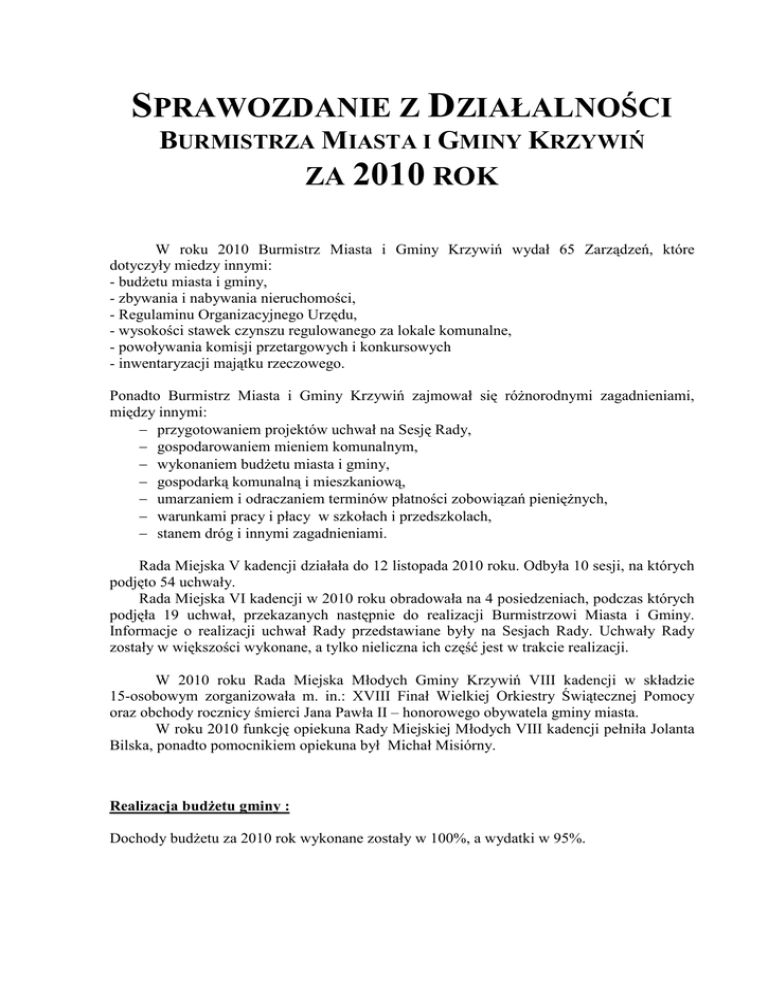 SPRAWOZDANIE Z DZIAŁALNOŚCI
BURMISTRZA MIASTA I GMINY KRZYWIŃ
ZA 2010 ROK

W roku 2010 Burmistrz Miasta i Gminy Krzywiń wydał 65 Zarządzeń, które dotyczyły miedzy innymi:
- budżetu miasta i gminy,
- zbywania i nabywania nieruchomości,
- Regulaminu Organizacyjnego Urzędu,
- wysokości stawek czynszu regulowanego za lokale komunalne,
- powoływania komisji przetargowych i konkursowych
- inwentaryzacji majątku rzeczowego.

Ponadto Burmistrz Miasta i Gminy Krzywiń zajmował się różnorodnymi zagadnieniami, między innymi:
– przygotowaniem projektów uchwał na Sesję Rady,
– gospodarowaniem mieniem komunalnym,
– wykonaniem budżetu miasta i gminy,
– gospodarką komunalną i mieszkaniową,
– umarzaniem i odraczaniem terminów płatności zobowiązań pieniężnych,
– warunkami pracy i płacy w szkołach i przedszkolach,
– stanem dróg i innymi zagadnieniami.

Rada Miejska V kadencji działała do 12 listopada 2010 roku. Odbyła 10 sesji, na których podjęto 54 uchwały.
Rada Miejska VI kadencji w 2010 roku obradowała na 4 posiedzeniach, podczas których podjęła 19 uchwał, przekazanych następnie do realizacji Burmistrzowi Miasta i Gminy. Informacje o realizacji uchwał Rady przedstawiane były na Sesjach Rady. Uchwały Rady zostały w większości wykonane, a tylko nieliczna ich część jest w trakcie realizacji.

W 2010 roku Rada Miejska Młodych Gminy Krzywiń VIII kadencji w składzie 15-osobowym zorganizowała m. in.: XVIII Finał Wielkiej Orkiestry Świątecznej Pomocy oraz obchody rocznicy śmierci Jana Pawła II – honorowego obywatela gminy miasta.
W roku 2010 funkcję opiekuna Rady Miejskiej Młodych VIII kadencji pełniła Jolanta Bilska, ponadto pomocnikiem opiekuna był Michał Misiórny.

Realizacja budżetu gminy :

Dochody budżetu za 2010 rok wykonane zostały w 100%, a wydatki w 95%.